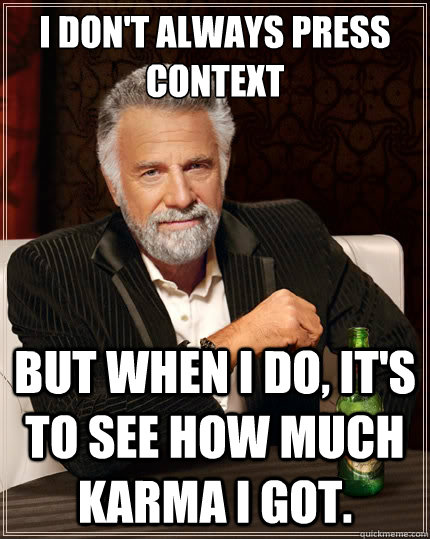 I DON'T ALWAYS PRESS CONTEXT

BUT WHEN I DO, IT'S TO SEE HOW MUCH KARMA I GOT.

quickmeme.com